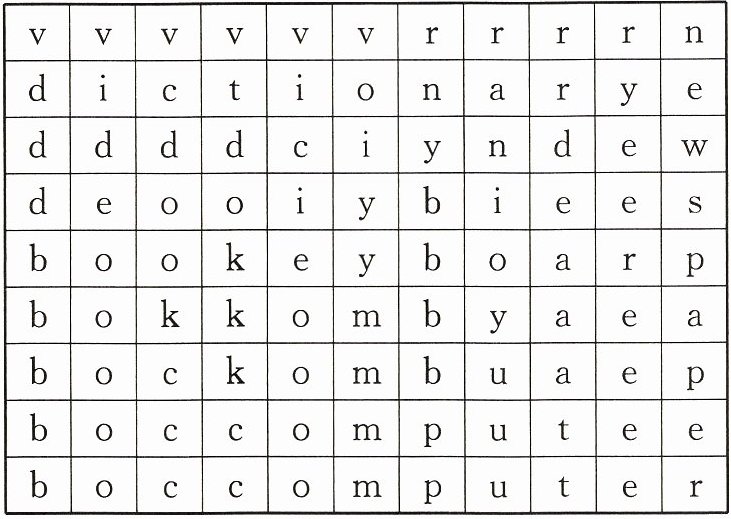 | v | v | v | v | v | v | r | r | r | r | n |
|---|---|---|---|---|---|---|---|---|---|---|
| d | i | c | t | i | o | n | a | r | y | e |
| d | d | d | d | c | i | y | n | d | e | w |
| d | e | o | o | i | y | b | i | e | e | s |
| b | o | o | k | e | y | b | o | a | r | p |
| b | o | k | k | o | m | b | y | a | e | a |
| b | o | c | k | o | m | b | u | a | e | p |
| b | o | c | c | o | m | p | u | t | e | e |
| b | o | c | c | o | m | p | u | t | e | r |